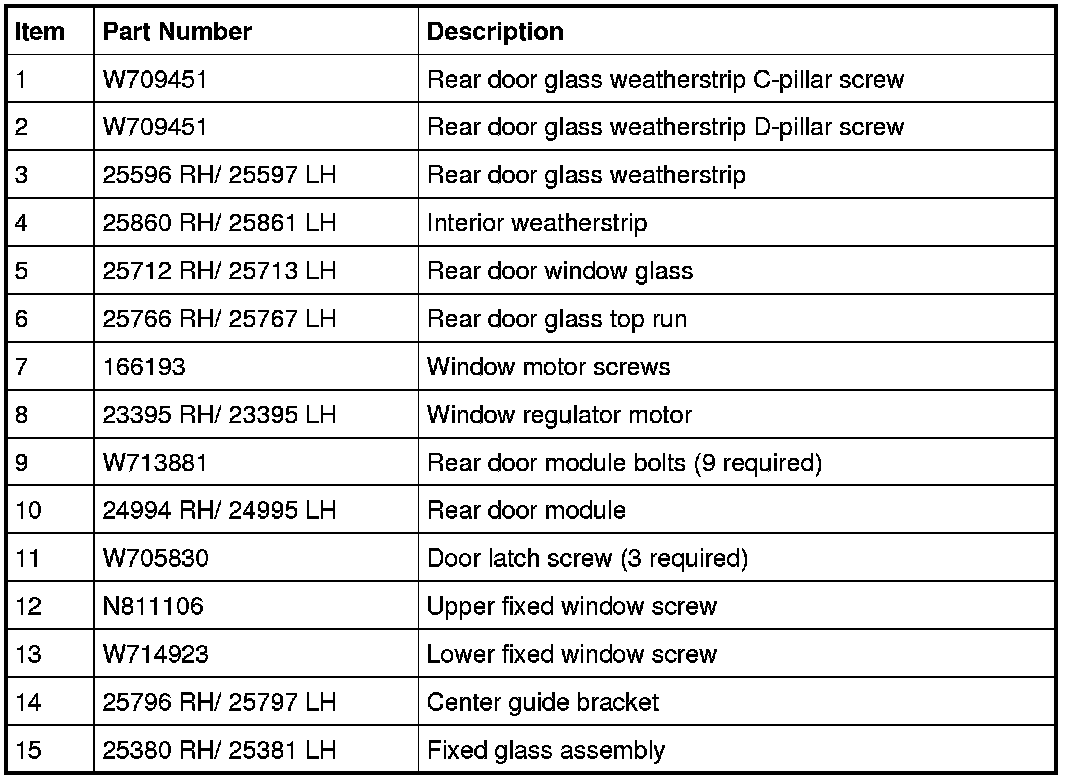 | Item | Part Number | Description |
|---|---|---|
| 1 | W709451 | Rear door glass weatherstrip C-pillar screw |
| 2 | W709451 | Rear door glass weatherstrip D-pillar screw |
| 3 | 25596 RH/ 25597 LH | Rear door glass weatherstrip |
| 4 | 25860 RH/ 25861 LH | Interior weatherstrip |
| 5 | 25712 RH/ 25713 LH | Rear door window glass |
| 6 | 25766 RH/ 25767 LH | Rear door glass top run |
| 7 | 166193 | Window motor screws |
| 8 | 23395 RH/ 23395 LH | Window regulator motor |
| 9 | W713881 | Rear door module bolts (9 required) |
| 10 | 24994 RH/ 24995 LH | Rear door module |
| 11 | W705830 | Door latch screw (3 required) |
| 12 | N811106 | Upper fixed window screw |
| 13 | W714923 | Lower fixed window screw |
| 14 | 25796 RH/ 25797 LH | Center guide bracket |
| 15 | 25380 RH/ 25381 LH | Fixed glass assembly |